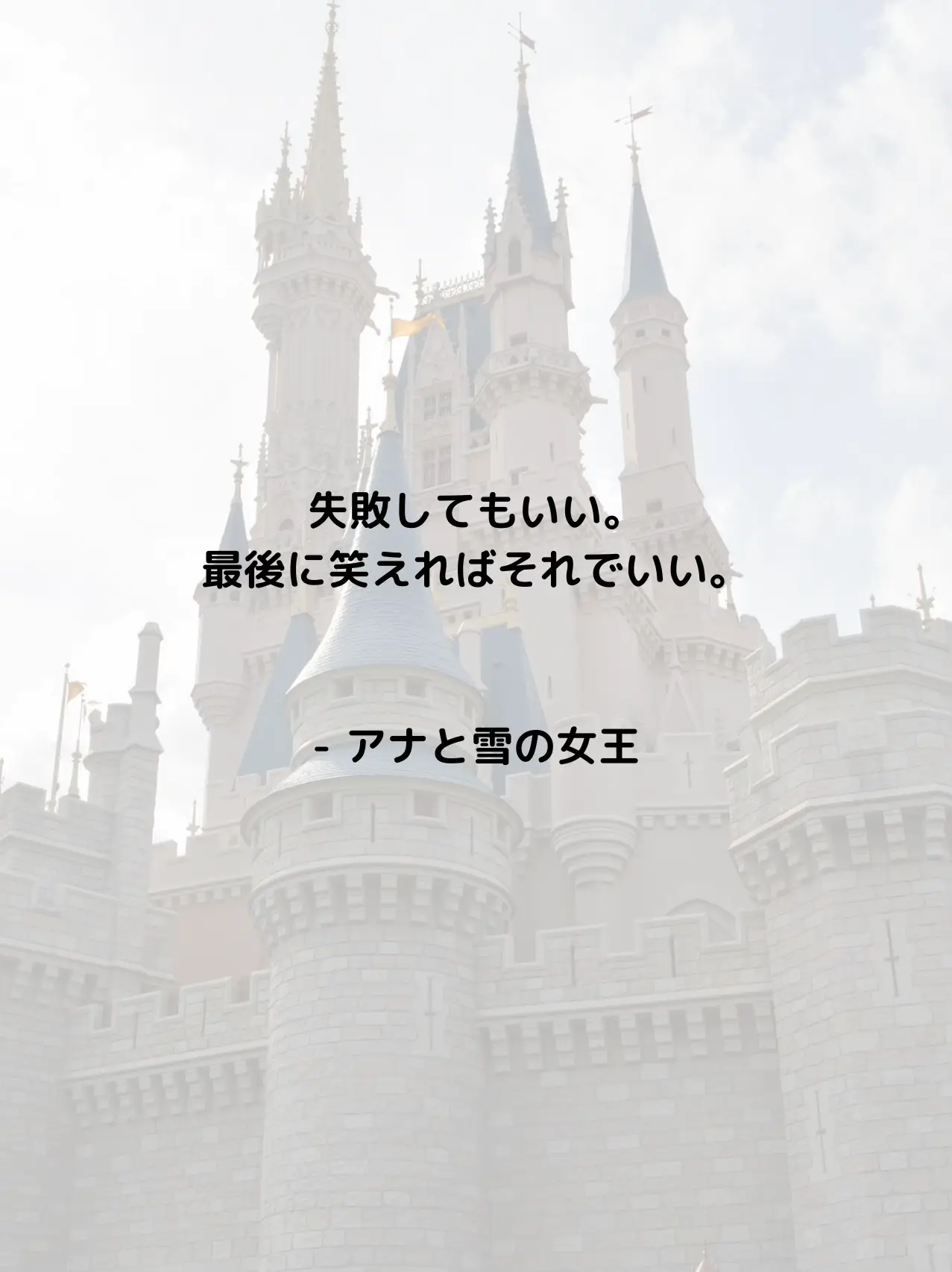 失敗してもいい。
最後に笑えればそれでいい。

- アナと雪の女王